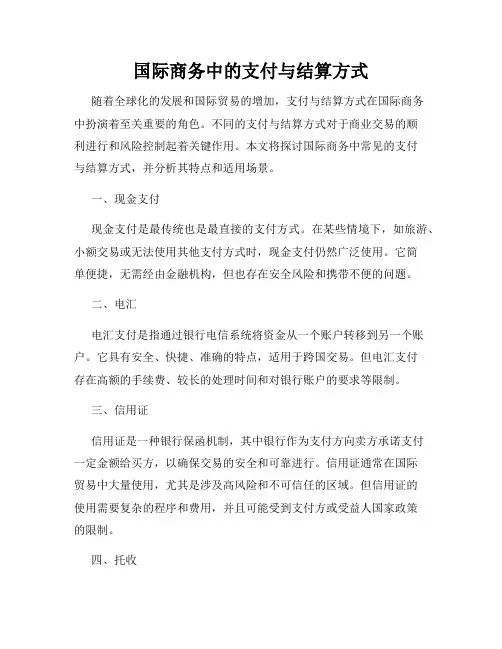 国际商务中的支付与结算方式

随着全球化的发展和国际贸易的增加，支付与结算方式在国际商务中扮演着至关重要的角色。不同的支付与结算方式对于商业交易的顺利进行和风险控制起着关键作用。本文将探讨国际商务中常见的支付与结算方式，并分析其特点和适用场景。

一、现金支付

现金支付是最传统也是最直接的支付方式。在某些情境下，如旅游、小额交易或无法使用其他支付方式时，现金支付仍然广泛使用。它简单便捷，无需经由金融机构，但也存在安全风险和携带不便的问题。

二、电汇

电汇支付是指通过银行电信系统将资金从一个账户转移到另一个账户。它具有安全、快捷、准确的特点，适用于跨国交易。但电汇支付存在高额的手续费、较长的处理时间和对银行账户的要求等限制。

三、信用证

信用证是一种银行保函机制，其中银行作为支付方向卖方承诺支付一定金额给买方，以确保交易的安全和可靠进行。信用证通常在国际贸易中大量使用，尤其是涉及高风险和不可信任的区域。但信用证的使用需要复杂的程序和费用，并且可能受到支付方或受益人国家政策的限制。

四、托收